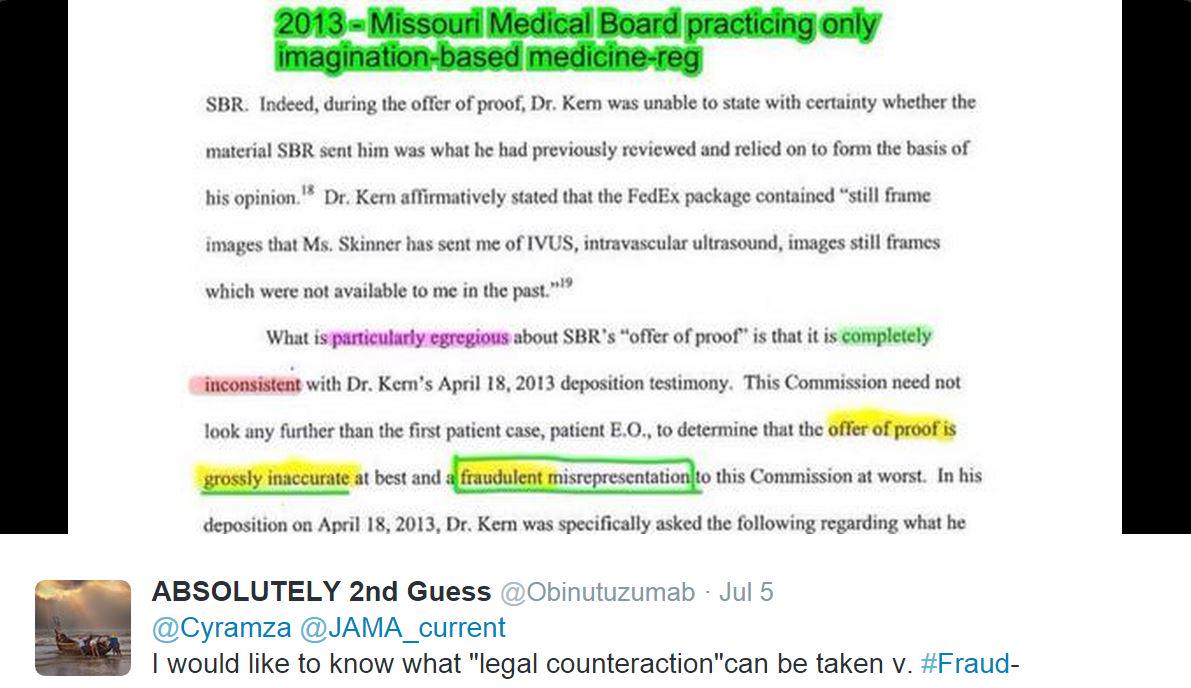 2013 - Missouri Medical Board practicing only imagination-based medicine-reg

SBR. Indeed, during the offer of proof, Dr. Kern was unable to state with certainty whether the material SBR sent him was what he had previously reviewed and relied on to form the basis of his opinion.$^{18}$ Dr. Kern affirmatively stated that the FedEx package contained "still frame images that Ms. Skinner has sent me of IVUS, intravascular ultrasound, images still frames which were not available to me in the past."$^{19}$

What is particularly egregious about SBR's "offer of proof" is that it is completely inconsistent with Dr. Kern's April 18, 2013 deposition testimony. This Commission need not look any further than the first patient case, patient E.O., to determine that the offer of proof is grossly inaccurate at best and a fraudulent misrepresentation to this Commission at worst. In his deposition on April 18, 2013, Dr. Kern was specifically asked the following regarding what he

ABSOLUTELY 2nd Guess @Obinutuzumab · Jul 5
@Cyramza @JAMA_current
I would like to know what "legal counteraction"can be taken v. #Fraud-